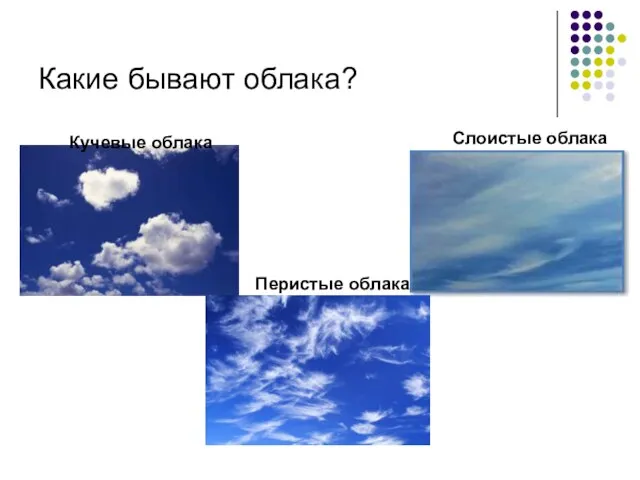 Какие бывают облака?

Кучевые облака

Слоистые облака

Перистые облака